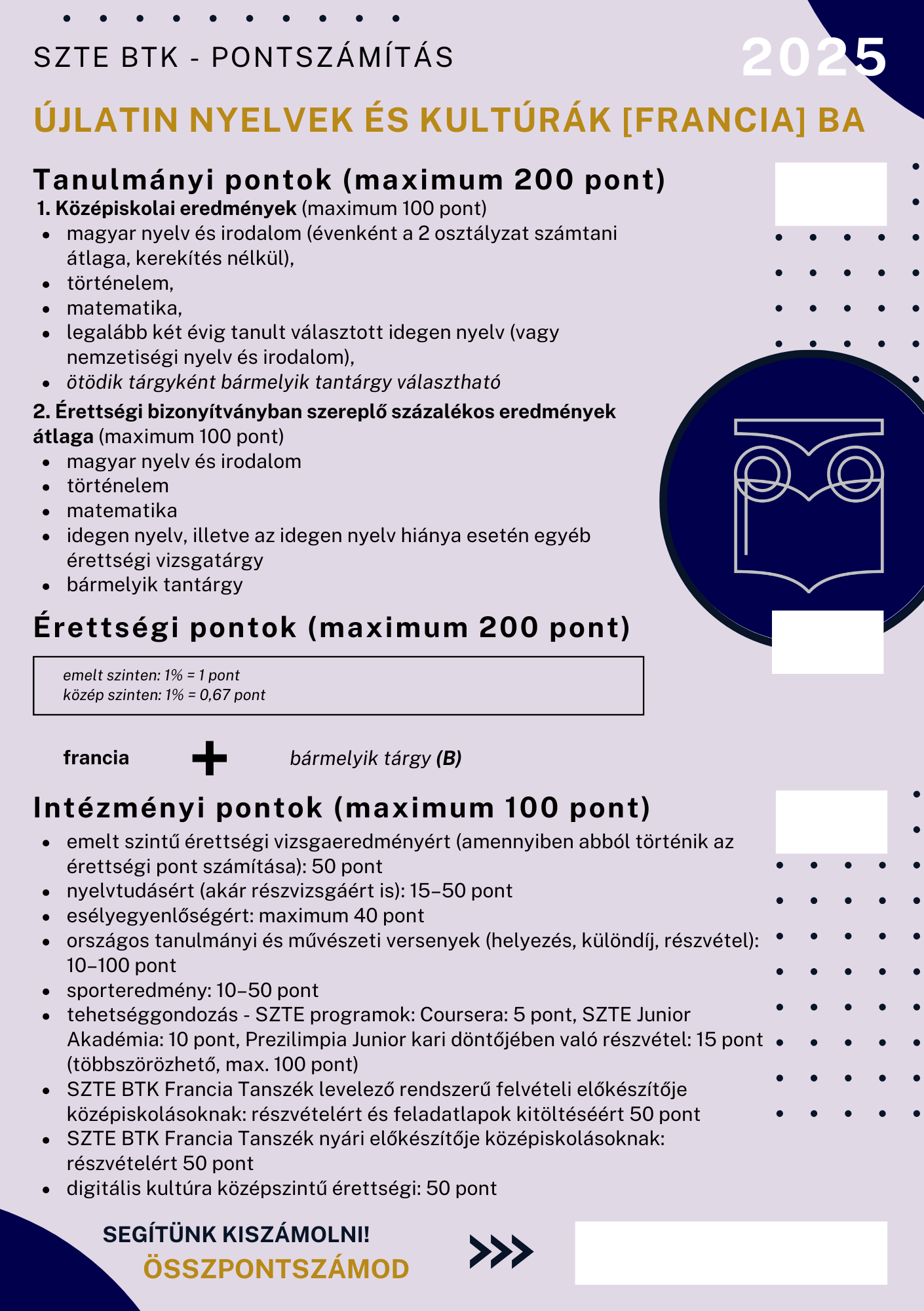 SZTE BTK - PONTSZÁMÍTÁS

2025

ÚJLATIN NYELVEK ÉS KULTÚRÁK [FRANCIA] BA

Tanulmányi pontok (maximum 200 pont)

1. Középiskolai eredmények (maximum 100 pont)
- magyar nyelv és irodalom (évenként a 2 osztályzat számtani átlaga, kerekítés nélkül),
- történelem,
- matematika,
- legalább két évig tanult választott idegen nyelv (vagy nemzetiségi nyelv és irodalom),
- ötödik tárgyként bármelyik tantárgy választható

2. Érettségi bizonyítványban szereplő százalékos eredmények átlaga (maximum 100 pont)
- magyar nyelv és irodalom
- történelem
- matematika
- idegen nyelv, illetve az idegen nyelv hiánya esetén egyéb érettségi vizsgatárgy
- bármelyik tantárgy

Érettségi pontok (maximum 200 pont)

emelt szinten: 1% = 1 pont
közép szinten: 1% = 0,67 pont

francia + bármelyik tárgy (B)

Intézményi pontok (maximum 100 pont)
- emelt szintű érettségi vizsgaeredményért (amennyiben abból történik az érettségi pont számítása): 50 pont
- nyelvtudásért (akár részvizsgáért is): 15–50 pont
- esélyegyenlőségért: maximum 40 pont
- országos tanulmányi és művészeti versenyek (helyezés, különdíj, részvétel): 10–100 pont
- sporteredmény: 10–50 pont
- tehetséggondozás - SZTE programok: Coursera: 5 pont, SZTE Junior Akadémia: 10 pont, Prezilimpia Junior kari döntőjében való részvétel: 15 pont (többszörözhető, max. 100 pont)
- SZTE BTK Francia Tanszék levelező rendszerű felvételi előkészítője középiskolásoknak: részvételért és feladatlapok kitöltéséért 50 pont
- SZTE BTK Francia Tanszék nyári előkészítője középiskolásoknak: részvételért 50 pont
- digitális kultúra középszintű érettségi: 50 pont

SEGÍTÜNK KISZÁMOLNI!
ÖSSZPONTSZÁMOD